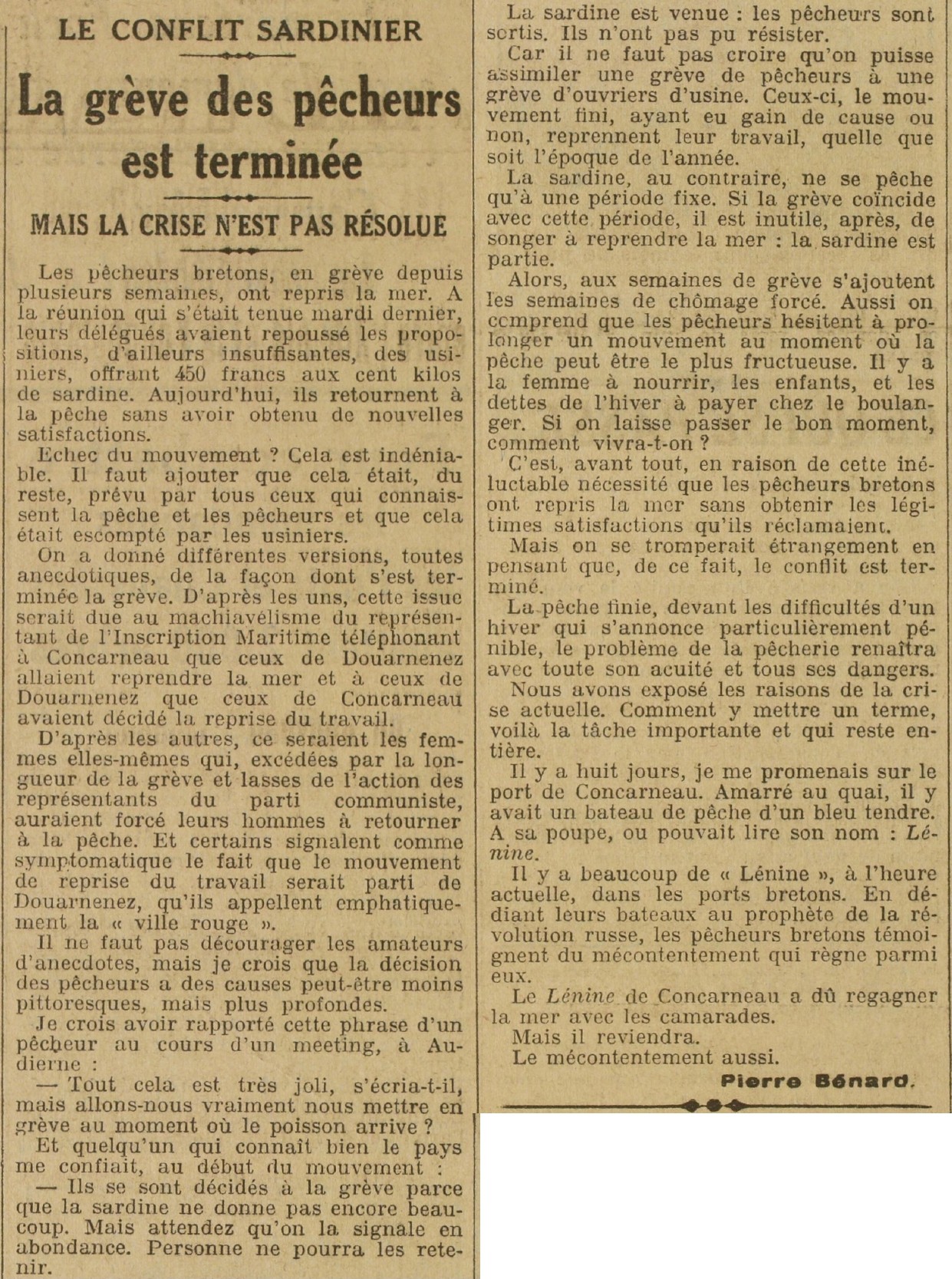 LE CONFLIT SARDINIER

La grève des pêcheurs est terminée

MAIS LA CRISE N'EST PAS RÉSOLUE

Les pêcheurs bretons, en grève depuis plusieurs semaines, ont repris la mer. A la réunion qui s'était tenue mardi dernier, leurs délégués avaient repoussé les propositions, d'ailleurs insuffisantes, des usiniers, offrant 450 francs aux cent kilos de sardine. Aujourd'hui, ils retournent à la pêche sans avoir obtenu de nouvelles satisfactions.

Echec du mouvement ? Cela est indéniable. Il faut ajouter que cela était, du reste, prévu par tous ceux qui connaissent la pêche et les pêcheurs et que cela était escompté par les usiniers.

On a donné différentes versions, toutes anecdotiques, de la façon dont s'est terminée la grève. D'après les uns, cette issue serait due au machiavélisme du représentant de l'Inscription Maritime téléphonant à Concarneau que ceux de Douarnenez allaient reprendre la mer et à ceux de Douarnenez que ceux de Concarneau avaient décidé la reprise du travail.

D'après les autres, ce seraient les femmes elles-mêmes qui, excédées par la longueur de la grève et lasses de l'action des représentants du parti communiste, auraient forcé leurs hommes à retourner à la pêche. Et certains signalent comme symptomatique le fait que le mouvement de reprise du travail serait parti de Douarnenez, qu'ils appellent emphatiquement la « ville rouge ».

Il ne faut pas décourager les amateurs d'anecdotes, mais je crois que la décision des pêcheurs a des causes peut-être moins pittoresques, mais plus profondes.

Je crois avoir rapporté cette phrase d'un pêcheur au cours d'un meeting, à Audierne :

— Tout cela est très joli, s'écria-t-il, mais allons-nous vraiment nous mettre en grève au moment où le poisson arrive ?

Et quelqu'un qui connaît bien le pays me confiait, au début du mouvement :

— Ils se sont décidés à la grève parce que la sardine ne donne pas encore beaucoup. Mais attendez qu'on la signale en abondance. Personne ne pourra les retenir.

La sardine est venue : les pêcheurs sont sortis. Ils n'ont pas pu résister.

Car il ne faut pas croire qu'on puisse assimiler une grève de pêcheurs à une grève d'ouvriers d'usine. Ceux-ci, le mouvement fini, ayant eu gain de cause ou non, reprennent leur travail, quelle que soit l'époque de l'année.

La sardine, au contraire, ne se pêche qu'à une période fixe. Si la grève coïncide avec cette période, il est inutile, après, de songer à reprendre la mer : la sardine est partie.

Alors, aux semaines de grève s'ajoutent les semaines de chômage forcé. Aussi on comprend que les pêcheurs hésitent à prolonger un mouvement au moment où la pêche peut être le plus fructueuse. Il y a la femme à nourrir, les enfants, et les dettes de l'hiver à payer chez le boulanger. Si on laisse passer le bon moment, comment vivra-t-on ?

C'est, avant tout, en raison de cette inéluctable nécessité que les pêcheurs bretons ont repris la mer sans obtenir les légitimes satisfactions qu'ils réclamaient.

Mais on se tromperait étrangement en pensant que, de ce fait, le conflit est terminé.

La pêche finie, devant les difficultés d'un hiver qui s'annonce particulièrement pénible, le problème de la pêcherie renaîtra avec toute son acuité et tous ses dangers.

Nous avons exposé les raisons de la crise actuelle. Comment y mettre un terme, voilà la tâche importante et qui reste entière.

Il y a huit jours, je me promenais sur le port de Concarneau. Amarré au quai, il y avait un bateau de pêche d'un bleu tendre. A sa poupe, ou pouvait lire son nom : Lénine.

Il y a beaucoup de « Lénine », à l'heure actuelle, dans les ports bretons. En dédiant leurs bateaux au prophète de la révolution russe, les pêcheurs bretons témoignent du mécontentement qui règne parmi eux.

Le Lénine de Concarneau a dû regagner la mer avec les camarades.

Mais il reviendra.

Le mécontentement aussi.

Pierre Bénard.